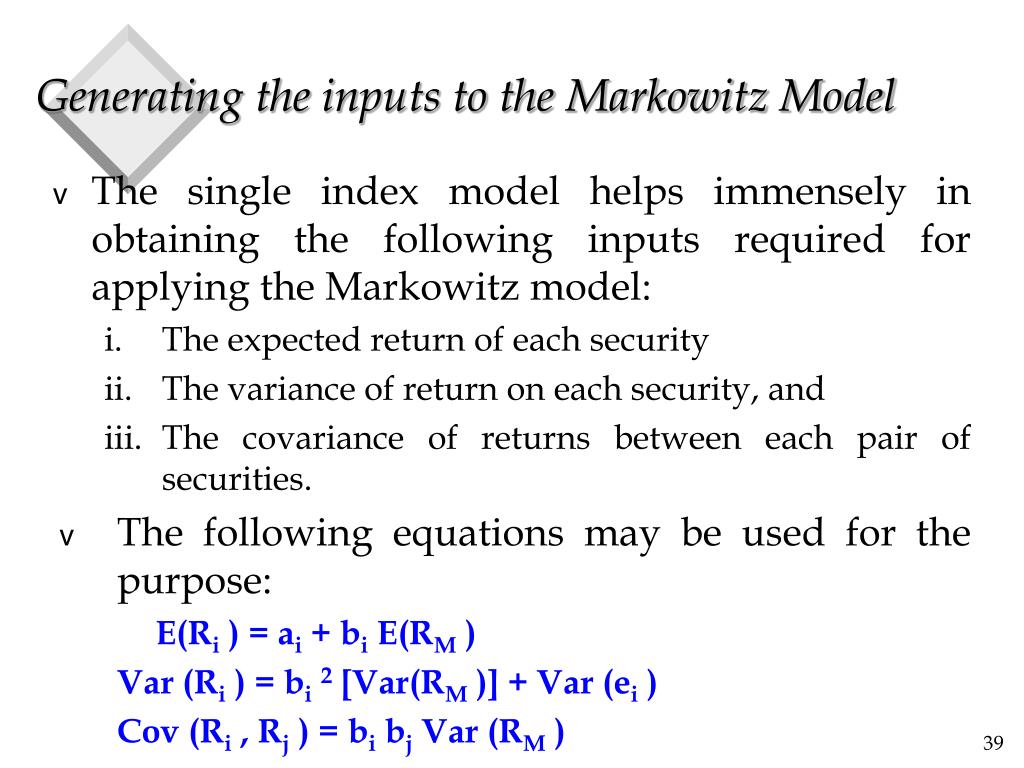 Generating the inputs to the Markowitz Model

v The single index model helps immensely in obtaining the following inputs required for applying the Markowitz model:

i. The expected return of each security

ii. The variance of return on each security, and

iii. The covariance of returns between each pair of securities.

v The following equations may be used for the purpose:

$E(R_i) = a_i + b_i E(R_M)$

$Var(R_i) = b_i^2 [Var(R_M)] + Var(e_i)$

$Cov(R_i, R_j) = b_i b_j Var(R_M)$

39